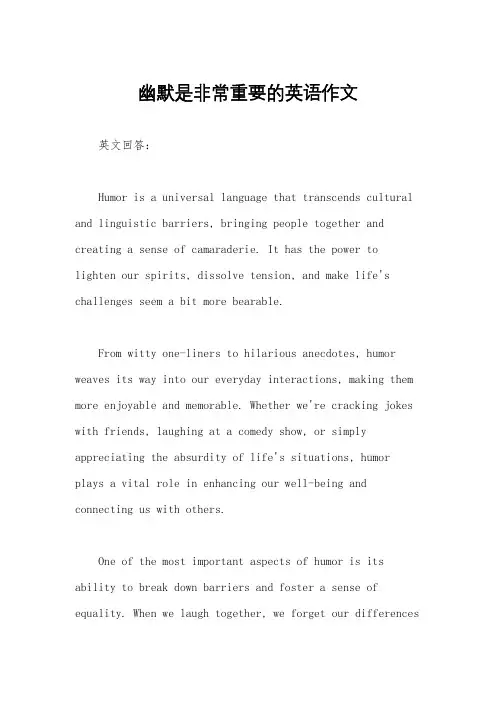 幽默是非常重要的英语作文

英文回答:

Humor is a universal language that transcends cultural and linguistic barriers, bringing people together and creating a sense of camaraderie. It has the power to lighten our spirits, dissolve tension, and make life's challenges seem a bit more bearable.

From witty one-liners to hilarious anecdotes, humor weaves its way into our everyday interactions, making them more enjoyable and memorable. Whether we're cracking jokes with friends, laughing at a comedy show, or simply appreciating the absurdity of life's situations, humor plays a vital role in enhancing our well-being and connecting us with others.

One of the most important aspects of humor is its ability to break down barriers and foster a sense of equality. When we laugh together, we forget our differences